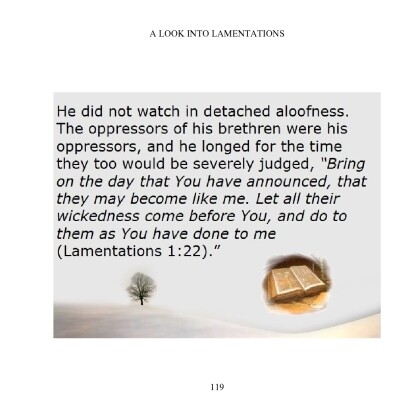 A LOOK INTO LAMENTATIONS

He did not watch in detached aloofness. The oppressors of his brethren were his oppressors, and he longed for the time they too would be severely judged, "Bring on the day that You have announced, that they may become like me. Let all their wickedness come before You, and do to them as You have done to me (Lamentations 1:22)."

119